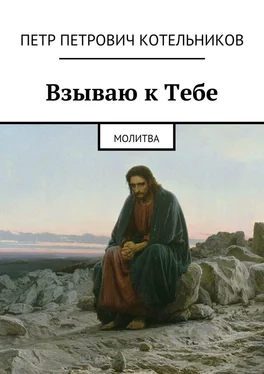 ПЕТР ПЕТРОВИЧ КОТЕЛЬНИКОВ

Взываю к Тебе

МОЛИТВА